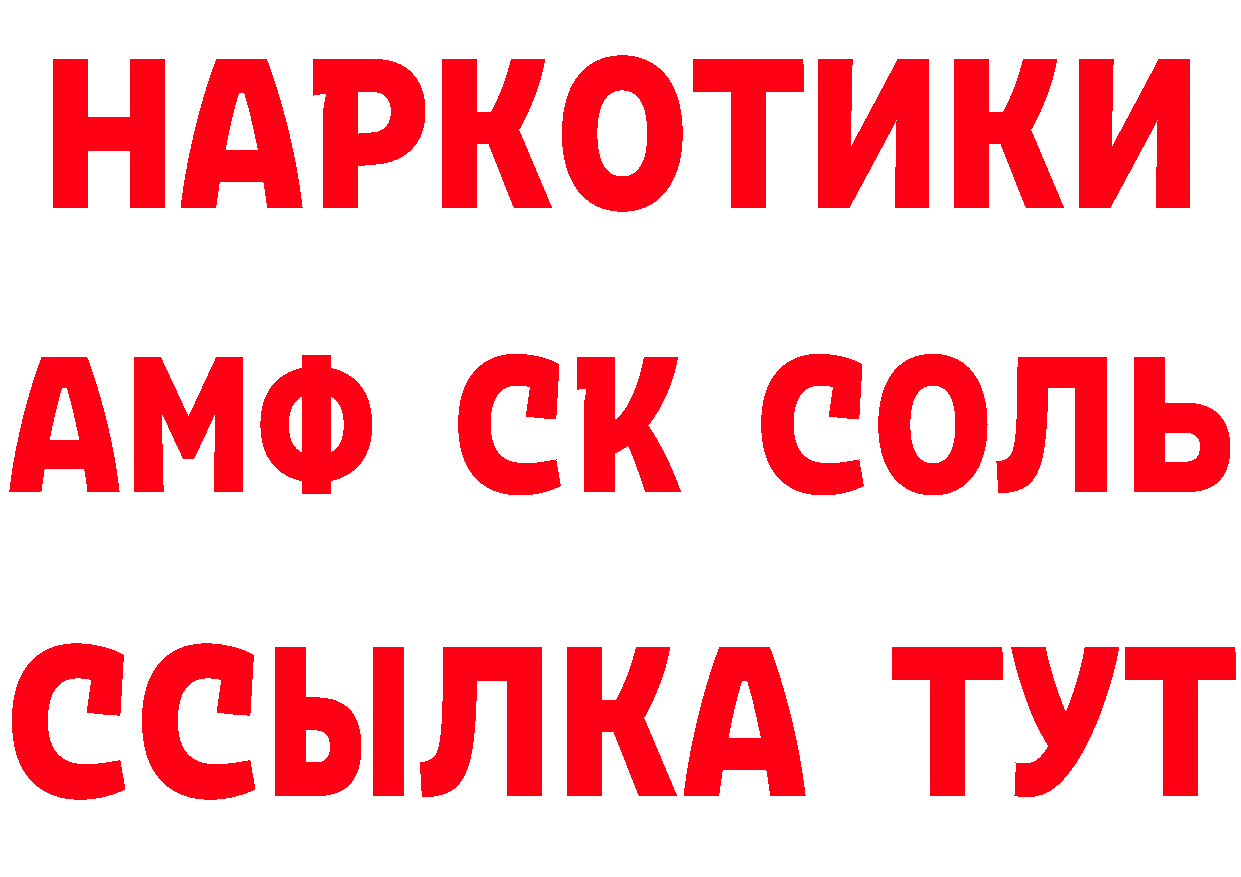 НАРКОТИКИ
АМФ СК СОЛЬ
ССЫЛКА ТУТ